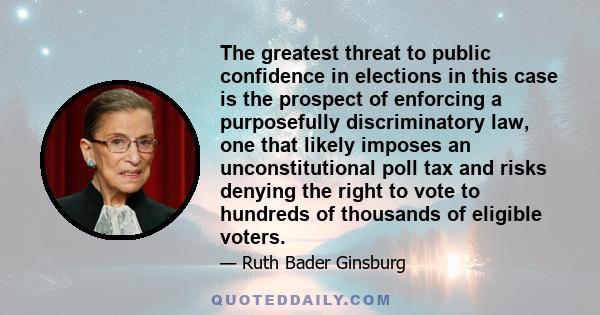 The greatest threat to public confidence in elections in this case is the prospect of enforcing a purposefully discriminatory law, one that likely imposes an unconstitutional poll tax and risks denying the right to vote to hundreds of thousands of eligible voters.

— Ruth Bader Ginsburg

QUOTEDDAILY.COM